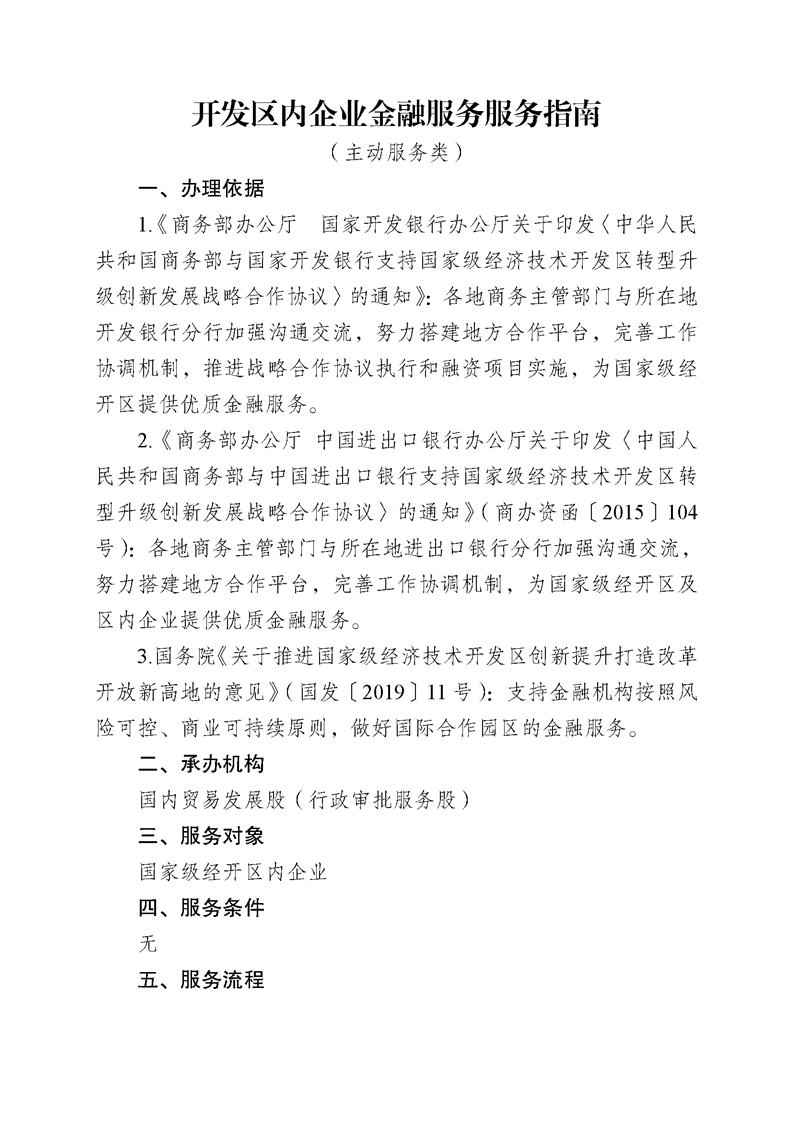 开发区内企业金融服务服务指南

（主动服务类）

一、办理依据

1.《商务部办公厅 国家开发银行办公厅关于印发〈中华人民共和国商务部与国家开发银行支持国家级经济技术开发区转型升级创新发展战略合作协议〉的通知》：各地商务主管部门与所在地开发银行分行加强沟通交流，努力搭建地方合作平台，完善工作协调机制，推进战略合作协议执行和融资项目实施，为国家级经开区提供优质金融服务。

2.《商务部办公厅 中国进出口银行办公厅关于印发〈中国人民共和国商务部与中国进出口银行支持国家级经济技术开发区转型升级创新发展战略合作协议〉的通知》（商办资函〔2015〕104号）：各地商务主管部门与所在地进出口银行分行加强沟通交流，努力搭建地方合作平台，完善工作协调机制，为国家级经开区及区内企业提供优质金融服务。

3.国务院《关于推进国家级经济技术开发区创新提升打造改革开放新高地的意见》（国发〔2019〕11号）：支持金融机构按照风险可控、商业可持续原则，做好国际合作园区的金融服务。

二、承办机构

国内贸易发展股（行政审批服务股）

三、服务对象

国家级经开区内企业

四、服务条件

无

五、服务流程